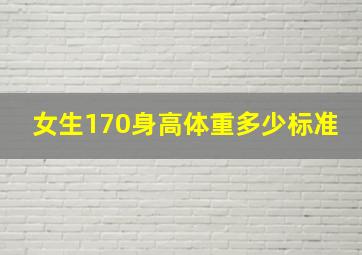 女生170身高体重多少标准